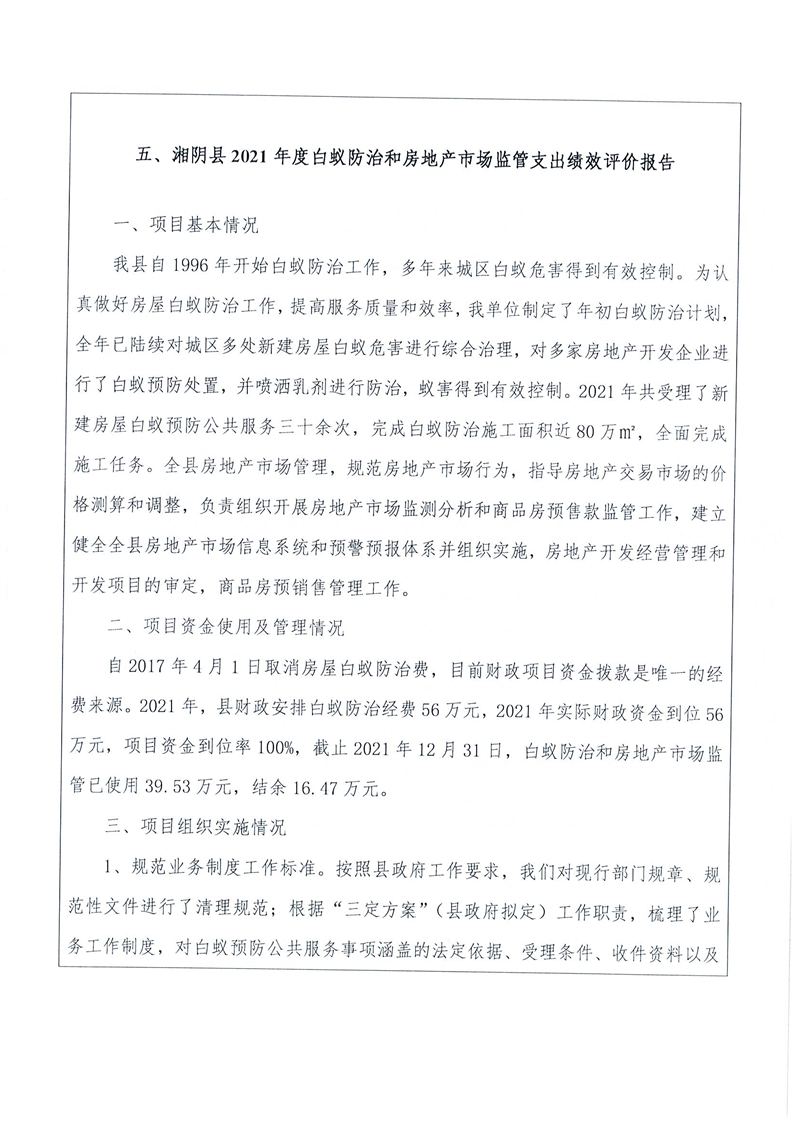 五、湘阴县 2021 年度白蚁防治和房地产市场监管支出绩效评价报告

一、项目基本情况

我县自 1996 年开始白蚁防治工作，多年来城区白蚁危害得到有效控制。为认真做好房屋白蚁防治工作，提高服务质量和效率，我单位制定了年初白蚁防治计划，全年已陆续对城区多处新建房屋白蚁危害进行综合治理，对多家房地产开发企业进行了白蚁预防处置，并喷洒乳剂进行防治，蚁害得到有效控制。2021 年共受理了新建房屋白蚁预防公共服务三十余次，完成白蚁防治施工面积近 80 万㎡，全面完成施工任务。全县房地产市场管理，规范房地产市场行为，指导房地产交易市场的价格测算和调整，负责组织开展房地产市场监测分析和商品房预售款监管工作，建立健全全县房地产市场信息系统和预警预报体系并组织实施，房地产开发经营管理和开发项目的审定，商品房预销售管理工作。

二、项目资金使用及管理情况

自 2017 年 4 月 1 日取消房屋白蚁防治费，目前财政项目资金拨款是唯一的经费来源。2021 年，县财政安排白蚁防治经费 56 万元，2021 年实际财政资金到位 56 万元，项目资金到位率 100%，截止 2021 年 12 月 31 日，白蚁防治和房地产市场监管已使用 39.53 万元，结余 16.47 万元。

三、项目组织实施情况

1、规范业务制度工作标准。按照县政府工作要求，我们对现行部门规章、规范性文件进行了清理规范；根据“三定方案”（县政府拟定）工作职责，梳理了业务工作制度，对白蚁预防公共服务事项涵盖的法定依据、受理条件、收件资料以及